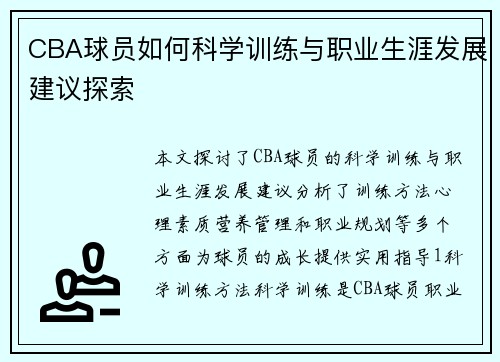 CBA球员如何科学训练与职业生涯发展建议探索

本文探讨了CBA球员的科学训练与职业生涯发展建议分析了训练方法心理素质营养管理和职业规划等多个方面为球员的成长提供实用指导1科学训练方法科学训练是CBA球员职业